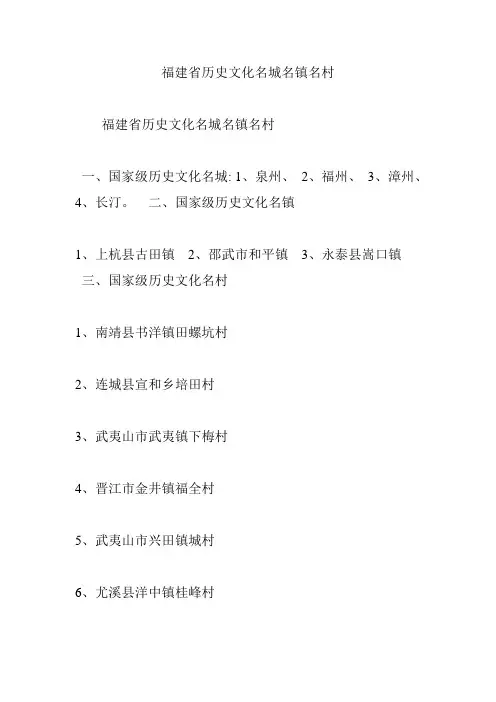 福建省历史文化名城名镇名村

福建省历史文化名城名镇名村

一、国家级历史文化名城: 1、泉州、 2、福州、 3、漳州、 4、长汀。 二、国家级历史文化名镇

1、上杭县古田镇 2、邵武市和平镇 3、永泰县嵩口镇 三、国家级历史文化名村

1、南靖县书洋镇田螺坑村

2、连城县宣和乡培田村

3、武夷山市武夷镇下梅村

4、晋江市金井镇福全村

5、武夷山市兴田镇城村

6、尤溪县洋中镇桂峰村